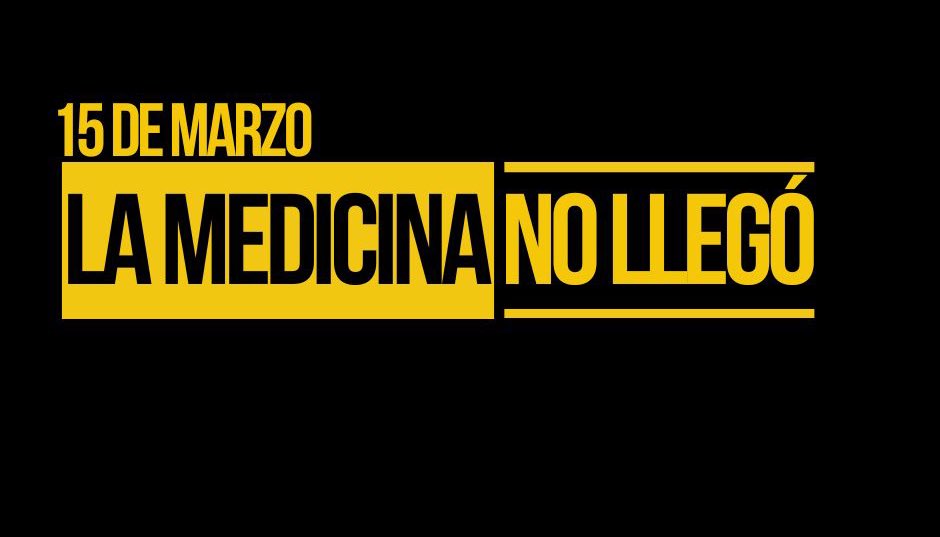 15 DE MARZO
LA MEDICINA NO LLEGÓ